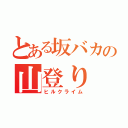 とある坂バカの
山登り
ヒルクライム